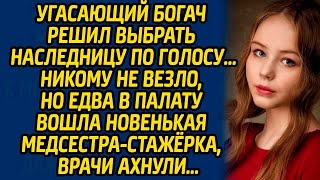 УГАСАЮЩИЙ БОГАЧ РЕШИЛ ВЫБРАТЬ НАСЛЕДНИЦУ ПО ГОЛОСУ... НИКОМУ НЕ ВЕЗЛО, НО ЕДВА В ПАЛАТУ ВОШЛА НОВЕНЬКАЯ МЕДСЕСТРА-СТАЖЁРКА, ВРАЧИ АХНУЛИ...